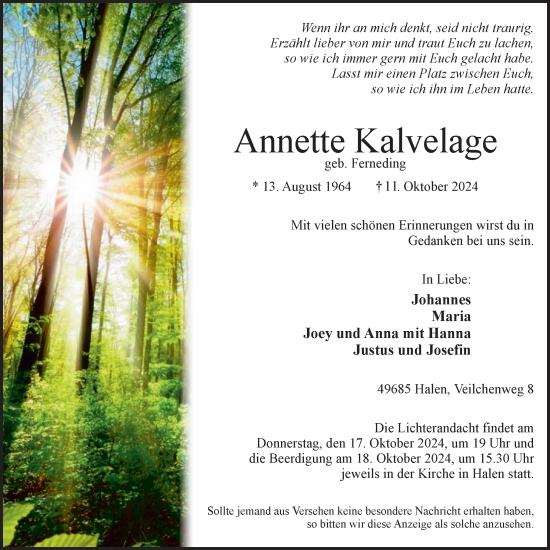 Wenn ihr an mich denkt, seid nicht traurig.
Erzählt lieber von mir und traut Euch zu lachen,
so wie ich immer gern mit Euch gelacht habe.
Lasst mir einen Platz zwischen Euch,
so wie ich ihn im Leben hatte.

Annette Kalvelage
geb. Ferneding

* 13. August 1964 † 11. Oktober 2024

Mit vielen schönen Erinnerungen wirst du in Gedanken bei uns sein.

In Liebe:
Johannes
Maria
Joey und Anna mit Hanna
Justus und Josefin

49685 Halen, Veilchenweg 8

Die Lichterandacht findet am Donnerstag, den 17. Oktober 2024, um 19 Uhr und die Beerdigung am 18. Oktober 2024, um 15.30 Uhr jeweils in der Kirche in Halen statt.

Sollte jemand aus Versehen keine besondere Nachricht erhalten haben, so bitten wir diese Anzeige als solche anzusehen.